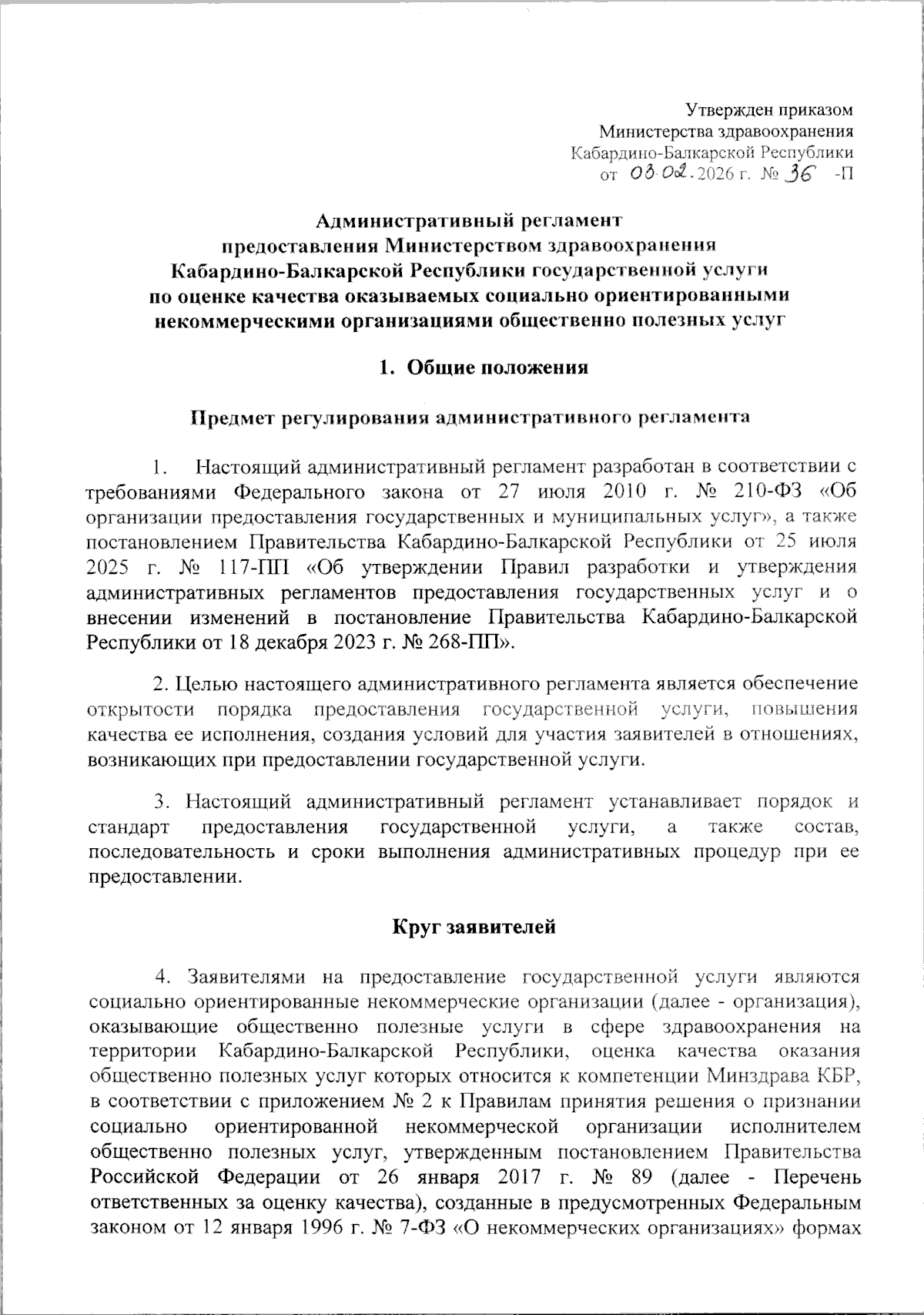 Утвержден приказом
Министерства здравоохранения
Кабардино-Балкарской Республики
от 03.02.2026 г. № 36 -П

Административный регламент
предоставления Министерством здравоохранения
Кабардино-Балкарской Республики государственной услуги
по оценке качества оказываемых социально ориентированными
некоммерческими организациями общественно полезных услуг

1. Общие положения

Предмет регулирования административного регламента

1. Настоящий административный регламент разработан в соответствии с требованиями Федерального закона от 27 июля 2010 г. № 210-ФЗ «Об организации предоставления государственных и муниципальных услуг», а также постановлением Правительства Кабардино-Балкарской Республики от 25 июля 2025 г. № 117-ПП «Об утверждении Правил разработки и утверждения административных регламентов предоставления государственных услуг и о внесении изменений в постановление Правительства Кабардино-Балкарской Республики от 18 декабря 2023 г. № 268-ПП».

2. Целью настоящего административного регламента является обеспечение открытости порядка предоставления государственной услуги, повышения качества ее исполнения, создания условий для участия заявителей в отношениях, возникающих при предоставлении государственной услуги.

3. Настоящий административный регламент устанавливает порядок и стандарт предоставления государственной услуги, а также состав, последовательность и сроки выполнения административных процедур при ее предоставлении.

Круг заявителей

4. Заявителями на предоставление государственной услуги являются социально ориентированные некоммерческие организации (далее - организация), оказывающие общественно полезные услуги в сфере здравоохранения на территории Кабардино-Балкарской Республики, оценка качества оказания общественно полезных услуг которых относится к компетенции Минздрава КБР, в соответствии с приложением № 2 к Правилам принятия решения о признании социально ориентированной некоммерческой организации исполнителем общественно полезных услуг, утвержденным постановлением Правительства Российской Федерации от 26 января 2017 г. № 89 (далее - Перечень ответственных за оценку качества), созданные в предусмотренных Федеральным законом от 12 января 1996 г. № 7-ФЗ «О некоммерческих организациях» формах